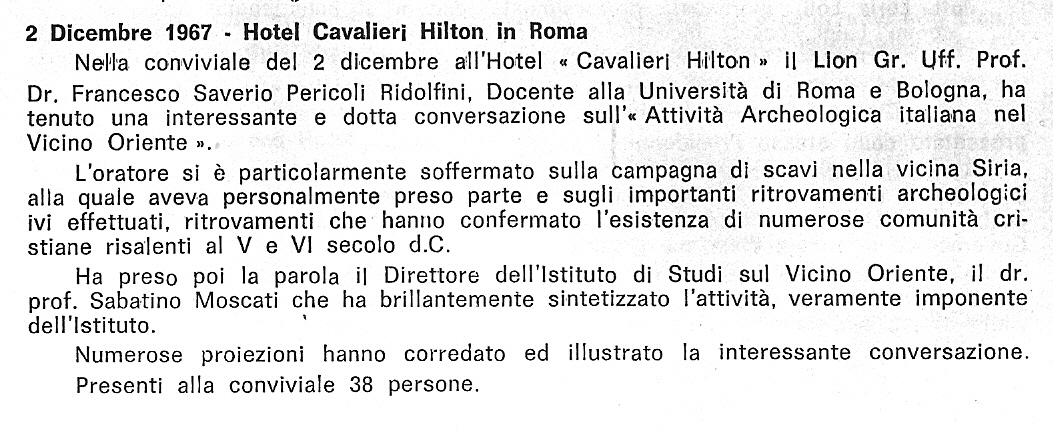 2 Dicembre 1967 - Hotel Cavalieri Hilton in Roma

Nella conviviale del 2 dicembre all'Hotel « Cavalieri Hilton » il Lion Gr. Uff. Prof. Dr. Francesco Saverio Pericoli Ridolfini, Docente alla Università di Roma e Bologna, ha tenuto una interessante e dotta conversazione sull'« Attività Archeologica italiana nel Vicino Oriente ».

L'oratore si è particolarmente soffermato sulla campagna di scavi nella vicina Siria, alla quale aveva personalmente preso parte e sugli importanti ritrovamenti archeologici ivi effettuati, ritrovamenti che hanno confermato l'esistenza di numerose comunità cristiane risalenti al V e VI secolo d.C.

Ha preso poi la parola il Direttore dell'Istituto di Studi sul Vicino Oriente, il dr. prof. Sabatino Moscati che ha brillantemente sintetizzato l'attività, veramente imponente dell'Istituto.

Numerose proiezioni hanno corredato ed illustrato la interessante conversazione.

Presenti alla conviviale 38 persone.